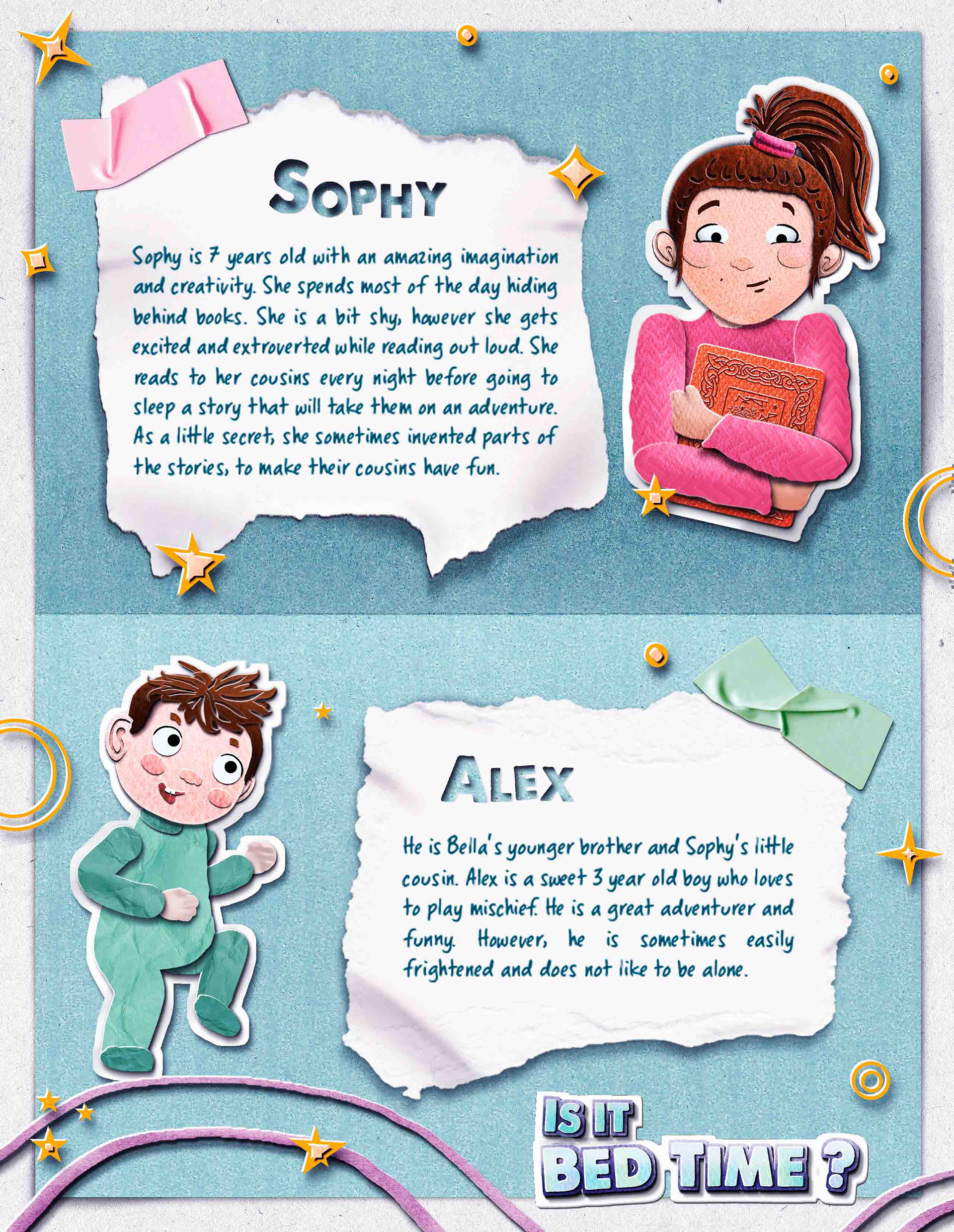 SOPHY

Sophy is 7 years old with an amazing imagination and creativity. She spends most of the day hiding behind books. She is a bit shy, however she gets excited and extroverted while reading out loud. She reads to her cousins every night before going to sleep a story that will take them on an adventure. As a little secret, she sometimes invented parts of the stories, to make their cousins have fun.

ALEX

He is Bella's younger brother and Sophy's little cousin. Alex is a sweet 3 year old boy who loves to play mischief. He is a great adventurer and funny. However, he is sometimes easily frightened and does not like to be alone.

IS IT BED TIME ?